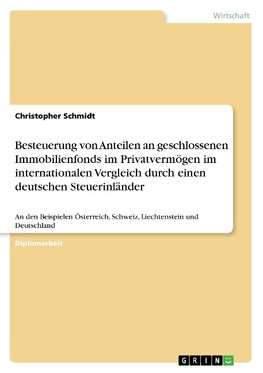 Wirtschaft

Christopher Schmidt

Besteuerung von Anteilen an geschlossenen Immobilienfonds im Privatvermögen im internationalen Vergleich durch einen deutschen Steuerinländer

An den Beispielen Österreich, Schweiz, Liechtenstein und Deutschland

Diplomarbeit

GRIN